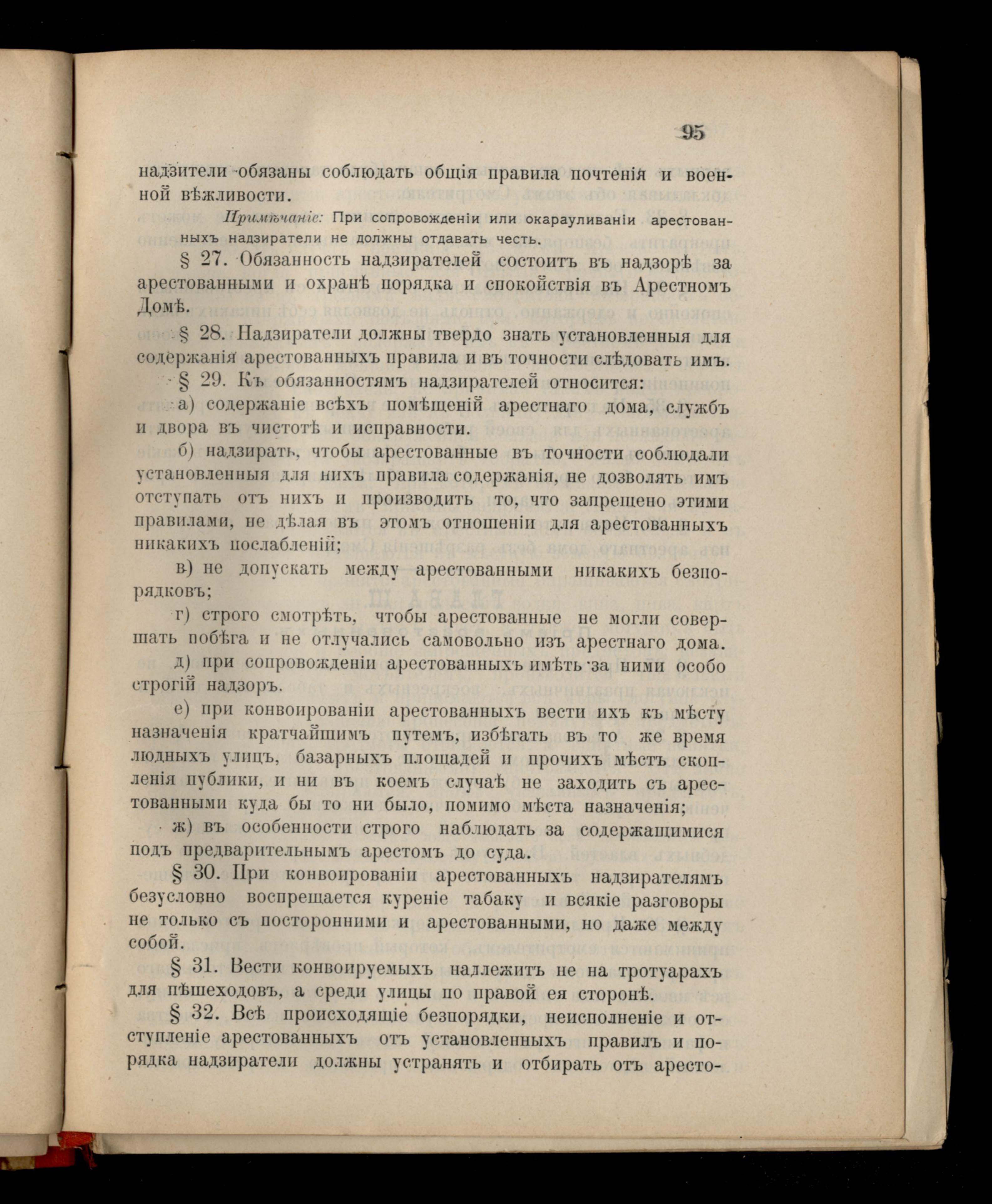 95

надзители обязаны соблюдать общія правила почтенія и военной вѣжливости.

Примѣчаніе: При сопровожденіи или окарауливаніи арестованныхъ надзиратели не должны отдавать честь.

§ 27. Обязанность надзирателей состоитъ въ надзорѣ за арестованными и охранѣ порядка и спокойствія въ Арестномъ Домѣ.

§ 28. Надзиратели должны твердо знать установленныя для содержанія арестованныхъ правила и въ точности слѣдовать имъ.

§ 29. Къ обязанностямъ надзирателей относится:

а) содержаніе всѣхъ помѣщеній арестнаго дома, службъ и двора въ чистотѣ и исправности.

б) надзирать, чтобы арестованные въ точности соблюдали установленныя для нихъ правила содержанія, не дозволять имъ отступать отъ нихъ и производить то, что запрещено этими правилами, не дѣлая въ этомъ отношеніи для арестованныхъ никакихъ послабленій;

в) не допускать между арестованными никакихъ безпорядковъ;

г) строго смотрѣть, чтобы арестованные не могли совершать побѣга и не отлучались самовольно изъ арестнаго дома.

д) при сопровожденіи арестованныхъ имѣть за ними особо строгій надзоръ.

е) при конвоированіи арестованныхъ вести ихъ къ мѣсту назначенія кратчайшимъ путемъ, избѣгать въ то же время людныхъ улицъ, базарныхъ площадей и прочихъ мѣстъ скопленія публики, и ни въ коемъ случаѣ не заходить съ арестованными куда бы то ни было, помимо мѣста назначенія;

ж) въ особенности строго наблюдать за содержащимися подъ предварительнымъ арестомъ до суда.

§ 30. При конвоированіи арестованныхъ надзирателямъ безусловно воспрещается куреніе табаку и всякіе разговоры не только съ посторонними и арестованными, но даже между собой.

§ 31. Вести конвоируемыхъ надлежитъ не на тротуарахъ для пѣшеходовъ, а среди улицы по правой ея сторонѣ.

§ 32. Всѣ происходящіе безпорядки, неисполненіе и отступленіе арестованныхъ отъ установленныхъ правилъ и порядка надзиратели должны устранять и отбирать отъ аресто-